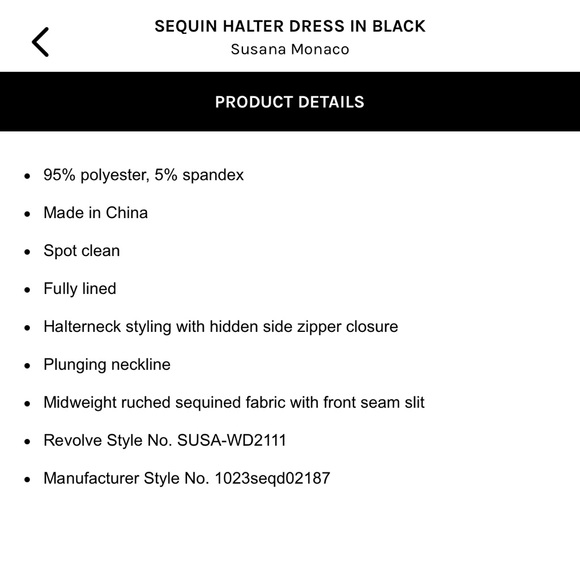 SEQUIN HALTER DRESS IN BLACK
Susana Monaco

PRODUCT DETAILS

- 95% polyester, 5% spandex
- Made in China
- Spot clean
- Fully lined
- Halterneck styling with hidden side zipper closure
- Plunging neckline
- Midweight ruched sequined fabric with front seam slit
- Revolve Style No. SUSA-WD2111
- Manufacturer Style No. 1023seqd02187